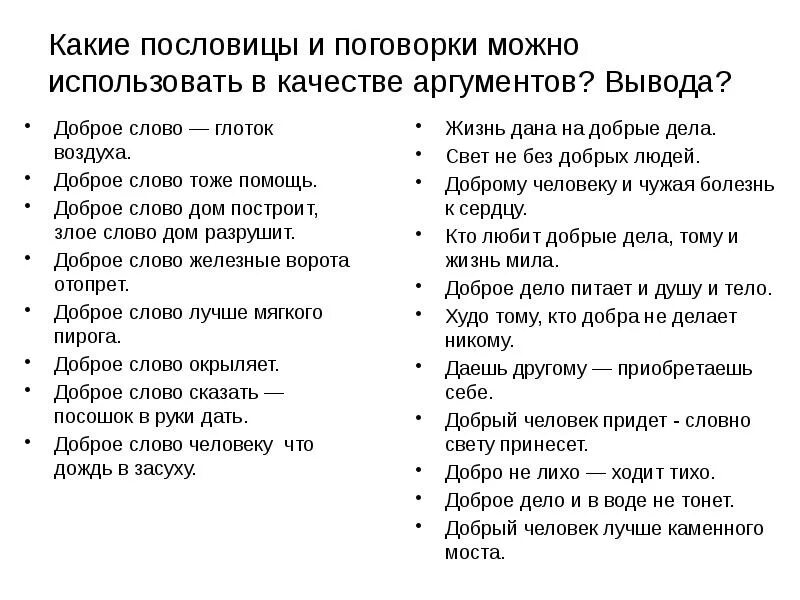 Какие пословицы и поговорки можно использовать в качестве аргументов? Вывода?

• Доброе слово — глоток воздуха.
• Доброе слово тоже помощь.
• Доброе слово дом построит, злое слово дом разрушит.
• Доброе слово железные ворота отопрет.
• Доброе слово лучше мягкого пирога.
• Доброе слово окрыляет.
• Доброе слово сказать — посошок в руки дать.
• Доброе слово человеку что дождь в засуху.

• Жизнь дана на добрые дела.
• Свет не без добрых людей.
• Доброму человеку и чужая болезнь к сердцу.
• Кто любит добрые дела, тому и жизнь мила.
• Доброе дело питает и душу и тело.
• Худо тому, кто добра не делает никому.
• Даешь другому — приобретаешь себе.
• Добрый человек придет - словно свету принесет.
• Добро не лихо — ходит тихо.
• Доброе дело и в воде не тонет.
• Добрый человек лучше каменного моста.